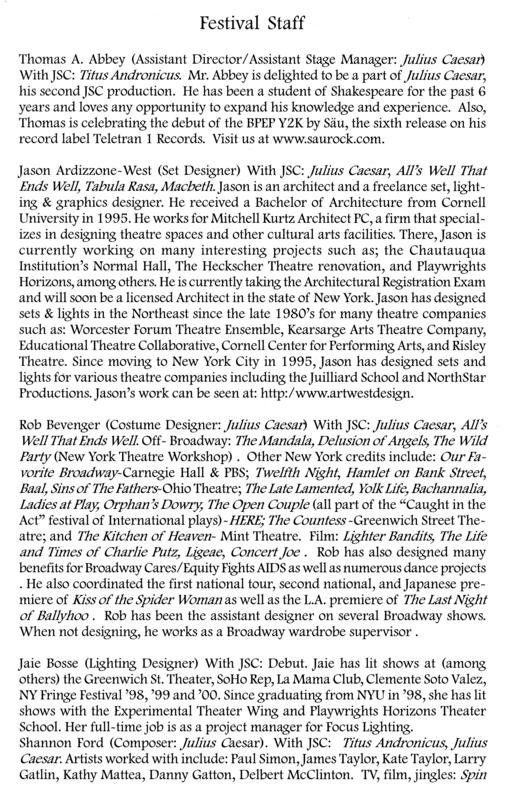 Festival Staff

Thomas A. Abbey (Assistant Director/Assistant Stage Manager: Julius Caesar) With JSC: Titus Andronicus. Mr. Abbey is delighted to be a part of Julius Caesar, his second JSC production. He has been a student of Shakespeare for the past 6 years and loves any opportunity to expand his knowledge and experience. Also, Thomas is celebrating the debut of the BPEP Y2K by Säu, the sixth release on his record label Teletran 1 Records. Visit us at www.saurock.com.

Jason Ardizzone-West (Set Designer) With JSC: Julius Caesar, All's Well That Ends Well, Tabula Rasa, Macbeth. Jason is an architect and a freelance set, lighting & graphics designer. He received a Bachelor of Architecture from Cornell University in 1995. He works for Mitchell Kurtz Architect PC, a firm that specializes in designing theatre spaces and other cultural arts facilities. There, Jason is currently working on many interesting projects such as; the Chautauqua Institution's Normal Hall, The Heckscher Theatre renovation, and Playwrights Horizons, among others. He is currently taking the Architectural Registration Exam and will soon be a licensed Architect in the state of New York. Jason has designed sets & lights in the Northeast since the late 1980's for many theatre companies such as: Worcester Forum Theatre Ensemble, Kearsarge Arts Theatre Company, Educational Theatre Collaborative, Cornell Center for Performing Arts, and Risley Theatre. Since moving to New York City in 1995, Jason has designed sets and lights for various theatre companies including the Juilliard School and NorthStar Productions. Jason's work can be seen at: http:/www.artwestdesign.

Rob Bevenger (Costume Designer: Julius Caesar) With JSC: Julius Caesar, All's Well That Ends Well. Off- Broadway: The Mandala, Delusion of Angels, The Wild Party (New York Theatre Workshop) . Other New York credits include: Our Favorite Broadway-Carnegie Hall & PBS; Twelfth Night, Hamlet on Bank Street, Baal, Sins of The Fathers-Ohio Theatre; The Late Lamented, Yolk Life, Bachannalia, Ladies at Play, Orphan's Dowry, The Open Couple (all part of the "Caught in the Act" festival of International plays) -HERE; The Countess -Greenwich Street Theatre; and The Kitchen of Heaven- Mint Theatre. Film: Lighter Bandits, The Life and Times of Charlie Putz, Ligeae, Concert Joe . Rob has also designed many benefits for Broadway Cares/Equity Fights AIDS as well as numerous dance projects . He also coordinated the first national tour, second national, and Japanese premiere of Kiss of the Spider Woman as well as the L.A. premiere of The Last Night of Ballyhoo. Rob has been the assistant designer on several Broadway shows. When not designing, he works as a Broadway wardrobe supervisor .

Jaie Bosse (Lighting Designer) With JSC: Debut. Jaie has lit shows at (among others) the Greenwich St. Theater, SoHo Rep, La Mama Club, Clemente Soto Valez, NY Fringe Festival '98, '99 and '00. Since graduating from NYU in '98, she has lit shows with the Experimental Theater Wing and Playwrights Horizons Theater School. Her full-time job is as a project manager for Focus Lighting.
Shannon Ford (Composer: Julius Caesar). With JSC: Titus Andronicus, Julius Caesar. Artists worked with include: Paul Simon, James Taylor, Kate Taylor, Larry Gatlin, Kathy Mattea, Danny Gatton, Delbert McClinton. TV, film, jingles: Spin